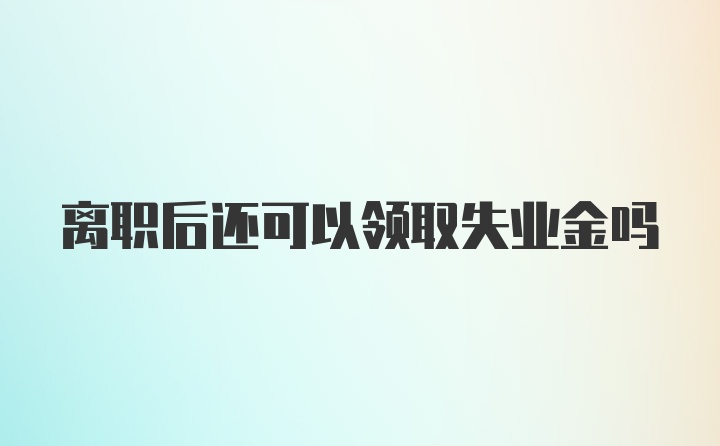 离职后还可以领取失业金吗